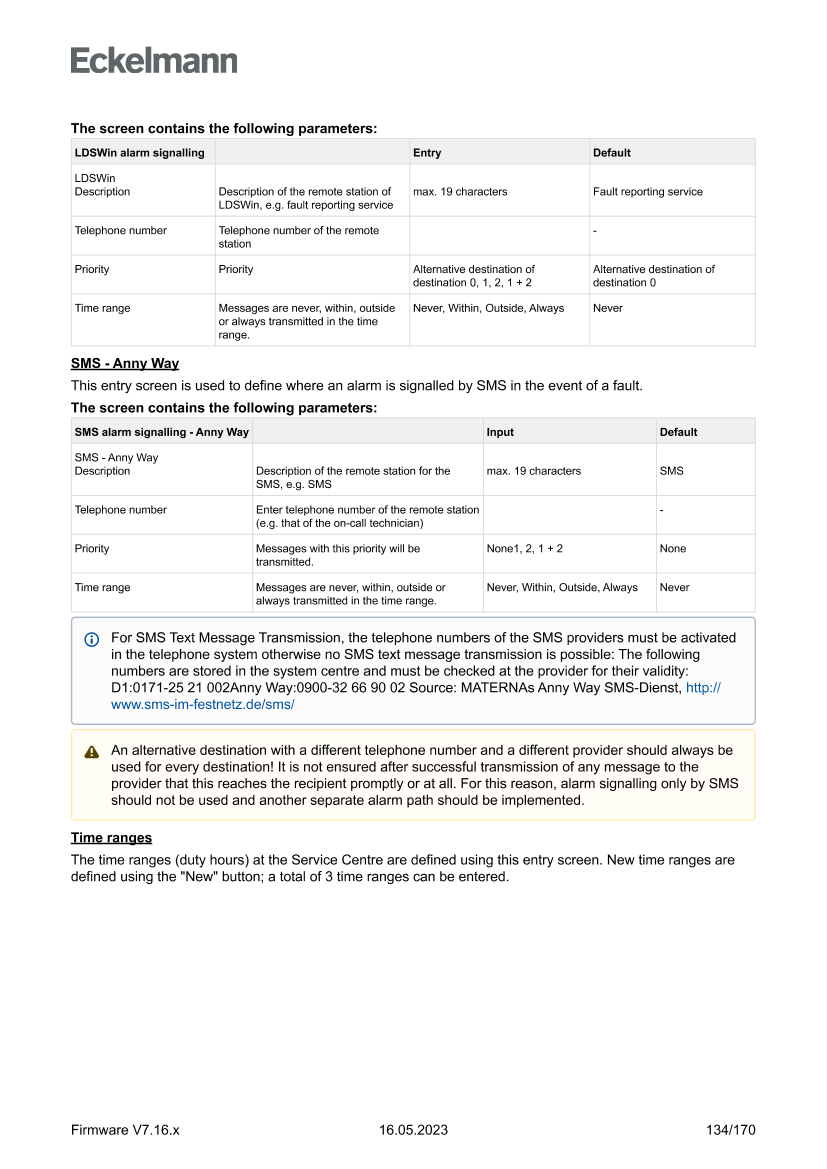 Eckelmann

The screen contains the following parameters:

| LDSWin alarm signalling | | Entry | Default |
|---|---|---|---|
| LDSWin Description | Description of the remote station of LDSWin, e.g. fault reporting service | max. 19 characters | Fault reporting service |
| Telephone number | Telephone number of the remote station | | - |
| Priority | Priority | Alternative destination of destination 0, 1, 2, 1 + 2 | Alternative destination of destination 0 |
| Time range | Messages are never, within, outside or always transmitted in the time range. | Never, Within, Outside, Always | Never |

SMS - Anny Way

This entry screen is used to define where an alarm is signalled by SMS in the event of a fault.

The screen contains the following parameters:

| SMS alarm signalling - Anny Way | | Input | Default |
|---|---|---|---|
| SMS - Anny Way Description | Description of the remote station for the SMS, e.g. SMS | max. 19 characters | SMS |
| Telephone number | Enter telephone number of the remote station (e.g. that of the on-call technician) | | - |
| Priority | Messages with this priority will be transmitted. | None1, 2, 1 + 2 | None |
| Time range | Messages are never, within, outside or always transmitted in the time range. | Never, Within, Outside, Always | Never |

For SMS Text Message Transmission, the telephone numbers of the SMS providers must be activated in the telephone system otherwise no SMS text message transmission is possible: The following numbers are stored in the system centre and must be checked at the provider for their validity: D1:0171-25 21 002Anny Way:0900-32 66 90 02 Source: MATERNAs Anny Way SMS-Dienst, http://www.sms-im-festnetz.de/sms/

An alternative destination with a different telephone number and a different provider should always be used for every destination! It is not ensured after successful transmission of any message to the provider that this reaches the recipient promptly or at all. For this reason, alarm signalling only by SMS should not be used and another separate alarm path should be implemented.

Time ranges

The time ranges (duty hours) at the Service Centre are defined using this entry screen. New time ranges are defined using the "New" button; a total of 3 time ranges can be entered.

Firmware V7.16.x 16.05.2023 134/170